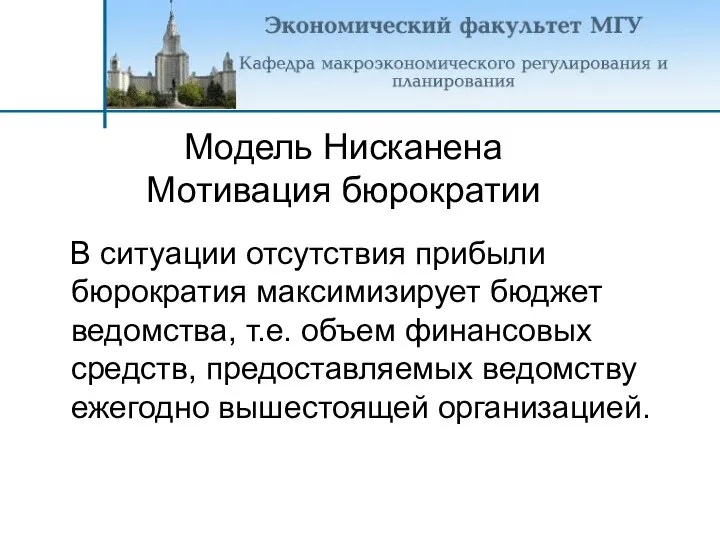 Экономический факультет МГУ

Кафедра макроэкономического регулирования и планирования

Модель Нисканена
Мотивация бюрократии

В ситуации отсутствия прибыли бюрократия максимизирует бюджет ведомства, т.е. объем финансовых средств, предоставляемых ведомству ежегодно вышестоящей организацией.